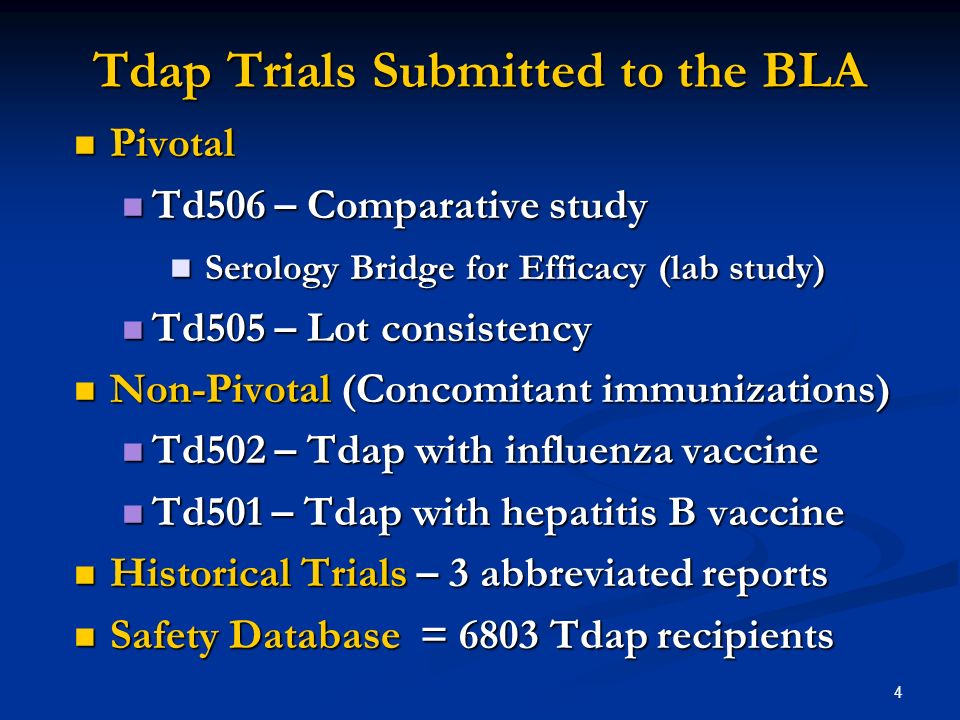 Tdap Trials Submitted to the BLA

- Pivotal
  - Td506 – Comparative study
    - Serology Bridge for Efficacy (lab study)
  - Td505 – Lot consistency
- Non-Pivotal (Concomitant immunizations)
  - Td502 – Tdap with influenza vaccine
  - Td501 – Tdap with hepatitis B vaccine
- Historical Trials – 3 abbreviated reports
- Safety Database = 6803 Tdap recipients

4